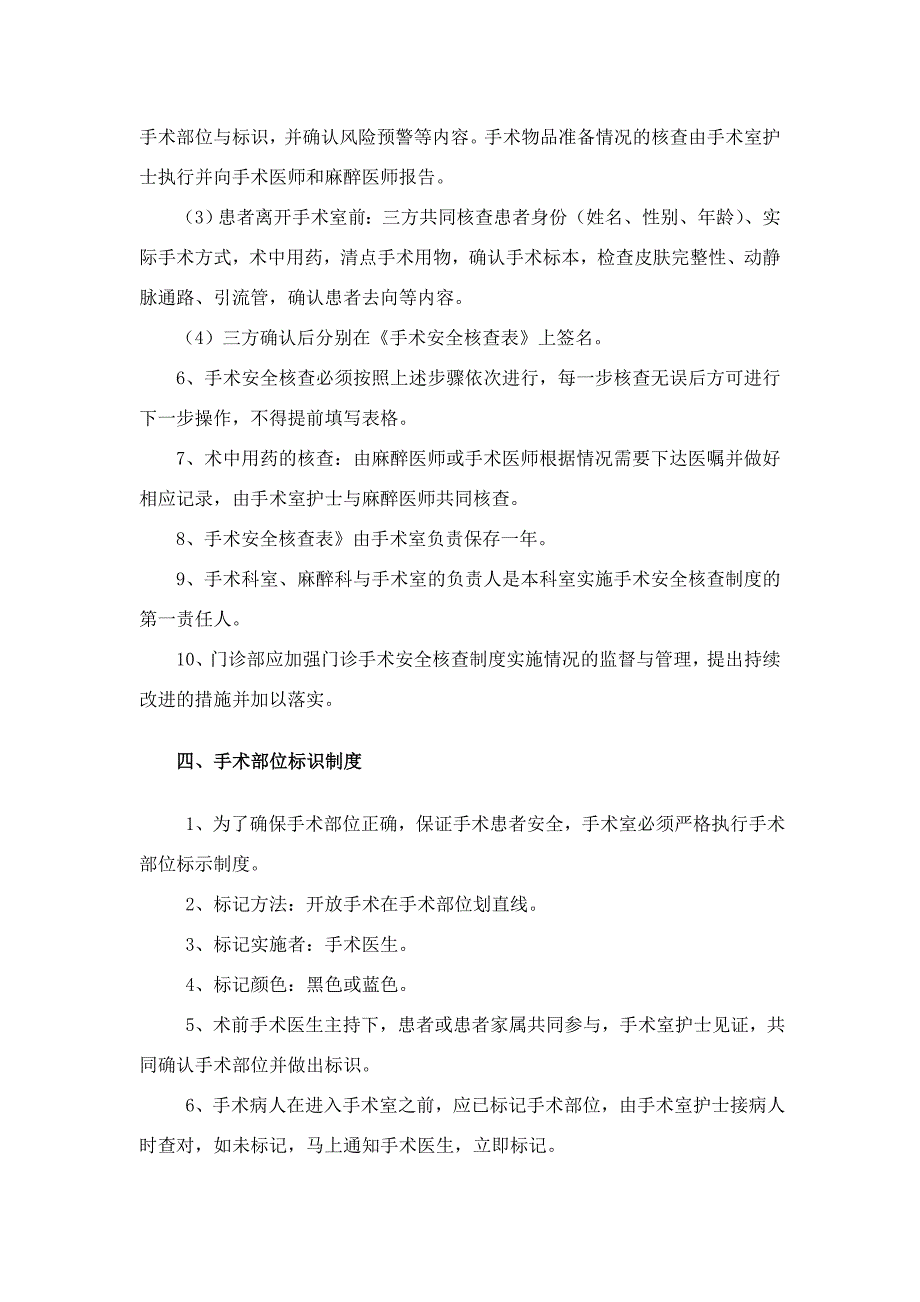 手术部位与标识，并确认风险预警等内容。手术物品准备情况的核查由手术室护士执行并向手术医师和麻醉医师报告。

（3）患者离开手术室前：三方共同核查患者身份（姓名、性别、年龄）、实际手术方式，术中用药，清点手术用物，确认手术标本，检查皮肤完整性、动静脉通路、引流管，确认患者去向等内容。

（4）三方确认后分别在《手术安全核查表》上签名。

6、手术安全核查必须按照上述步骤依次进行，每一步核查无误后方可进行下一步操作，不得提前填写表格。

7、术中用药的核查：由麻醉医师或手术医师根据情况需要下达医嘱并做好相应记录，由手术室护士与麻醉医师共同核查。

8、手术安全核查表》由手术室负责保存一年。

9、手术科室、麻醉科与手术室的负责人是本科室实施手术安全核查制度的第一责任人。

10、门诊部应加强门诊手术安全核查制度实施情况的监督与管理，提出持续改进的措施并加以落实。

四、手术部位标识制度

1、为了确保手术部位正确，保证手术患者安全，手术室必须严格执行手术部位标示制度。

2、标记方法：开放手术在手术部位划直线。

3、标记实施者：手术医生。

4、标记颜色：黑色或蓝色。

5、术前手术医生主持下，患者或患者家属共同参与，手术室护士见证，共同确认手术部位并做出标识。

6、手术病人在进入手术室之前，应已标记手术部位，由手术室护士接病人时查对，如未标记，马上通知手术医生，立即标记。